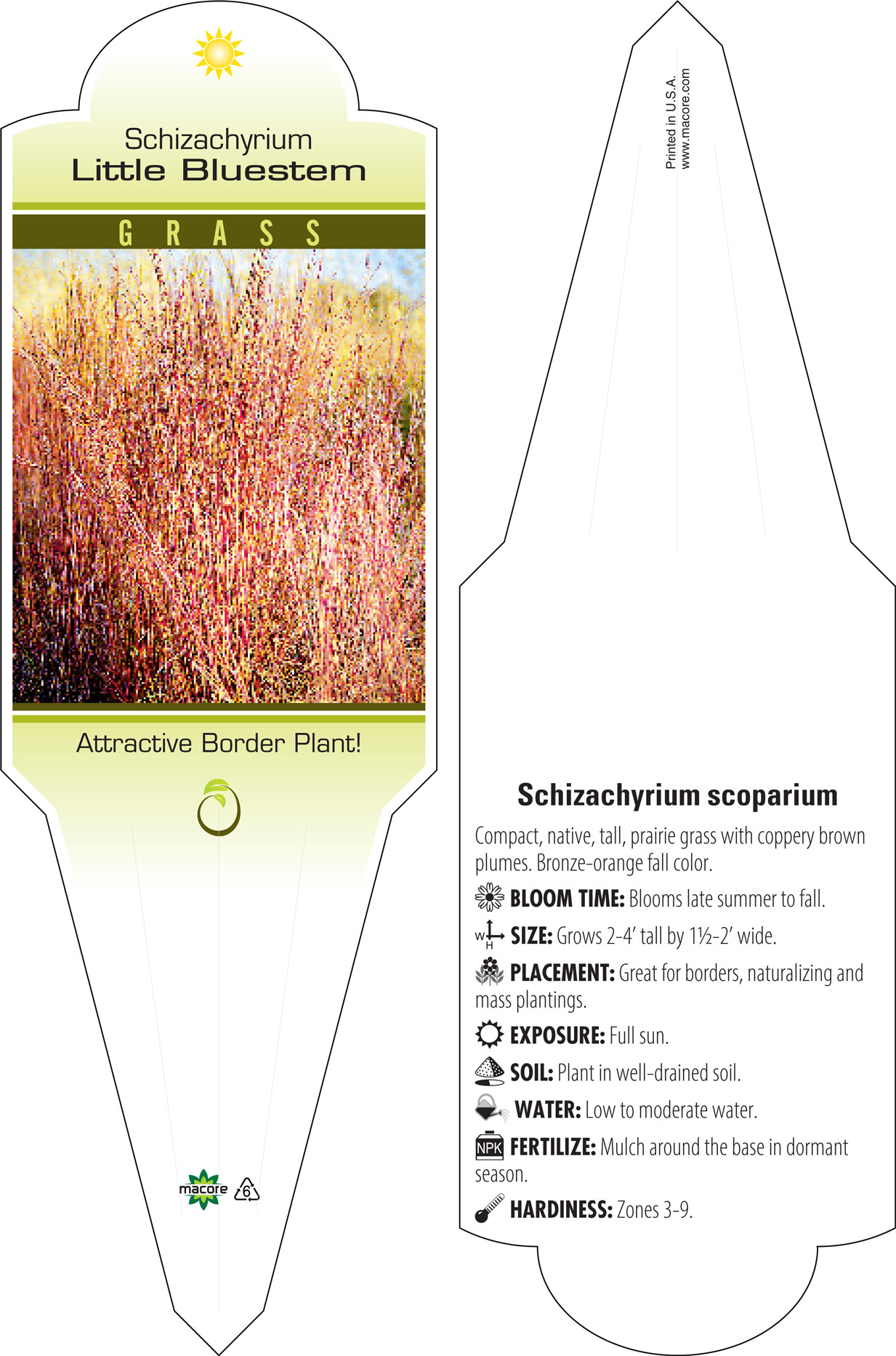 Schizachyrium
Little Bluestem

GRASS

Attractive Border Plant!

macore 6

Printed in U.S.A.
www.macore.com

Schizachyrium scoparium

Compact, native, tall, prairie grass with coppery brown plumes. Bronze-orange fall color.

BLOOM TIME: Blooms late summer to fall.

W H SIZE: Grows 2-4' tall by 1½-2' wide.

PLACEMENT: Great for borders, naturalizing and mass plantings.

EXPOSURE: Full sun.

SOIL: Plant in well-drained soil.

WATER: Low to moderate water.

NPK FERTILIZE: Mulch around the base in dormant season.

HARDINESS: Zones 3-9.